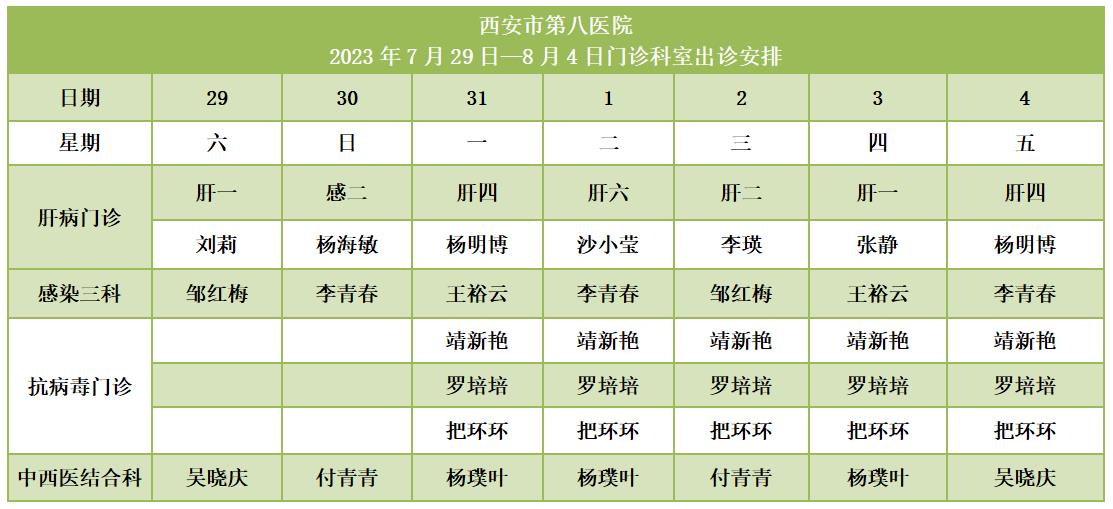 西安市第八医院
2023年7月29日—8月4日门诊科室出诊安排

| 日期 | 29 | 30 | 31 | 1 | 2 | 3 | 4 |
|---|---|---|---|---|---|---|---|
| 星期 | 六 | 日 | 一 | 二 | 三 | 四 | 五 |
| 肝病门诊 | 肝一 | 感二 | 肝四 | 肝六 | 肝二 | 肝一 | 肝四 |
|  | 刘莉 | 杨海敏 | 杨明博 | 沙小莹 | 李瑛 | 张静 | 杨明博 |
| 感染三科 | 邹红梅 | 李青春 | 王裕云 | 李青春 | 邹红梅 | 王裕云 | 李青春 |
| 抗病毒门诊 |  |  | 靖新艳 | 靖新艳 | 靖新艳 | 靖新艳 | 靖新艳 |
|  |  |  | 罗培培 | 罗培培 | 罗培培 | 罗培培 | 罗培培 |
|  |  |  | 把环环 | 把环环 | 把环环 | 把环环 | 把环环 |
| 中西医结合科 | 吴晓庆 | 付青青 | 杨璞叶 | 杨璞叶 | 付青青 | 杨璞叶 | 吴晓庆 |